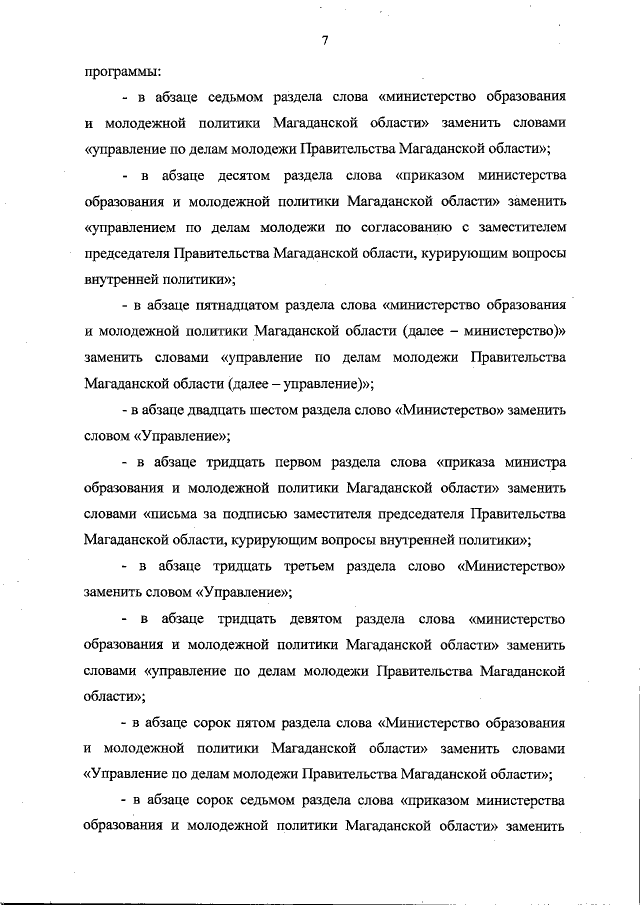 7

программы:

- в абзаце седьмом раздела слова «министерство образования и молодежной политики Магаданской области» заменить словами «управление по делам молодежи Правительства Магаданской области»;

- в абзаце десятом раздела слова «приказом министерства образования и молодежной политики Магаданской области» заменить «управлением по делам молодежи по согласованию с заместителем председателя Правительства Магаданской области, курирующим вопросы внутренней политики»;

- в абзаце пятнадцатом раздела слова «министерство образования и молодежной политики Магаданской области (далее – министерство)» заменить словами «управление по делам молодежи Правительства Магаданской области (далее – управление)»;

- в абзаце двадцать шестом раздела слово «Министерство» заменить словом «Управление»;

- в абзаце тридцать первом раздела слова «приказа министра образования и молодежной политики Магаданской области» заменить словами «письма за подписью заместителя председателя Правительства Магаданской области, курирующим вопросы внутренней политики»;

- в абзаце тридцать третьем раздела слово «Министерство» заменить словом «Управление»;

- в абзаце тридцать девятом раздела слова «министерство образования и молодежной политики Магаданской области» заменить словами «управление по делам молодежи Правительства Магаданской области»;

- в абзаце сорок пятом раздела слова «Министерство образования и молодежной политики Магаданской области» заменить словами «Управление по делам молодежи Правительства Магаданской области»;

- в абзаце сорок седьмом раздела слова «приказом министерства образования и молодежной политики Магаданской области» заменить